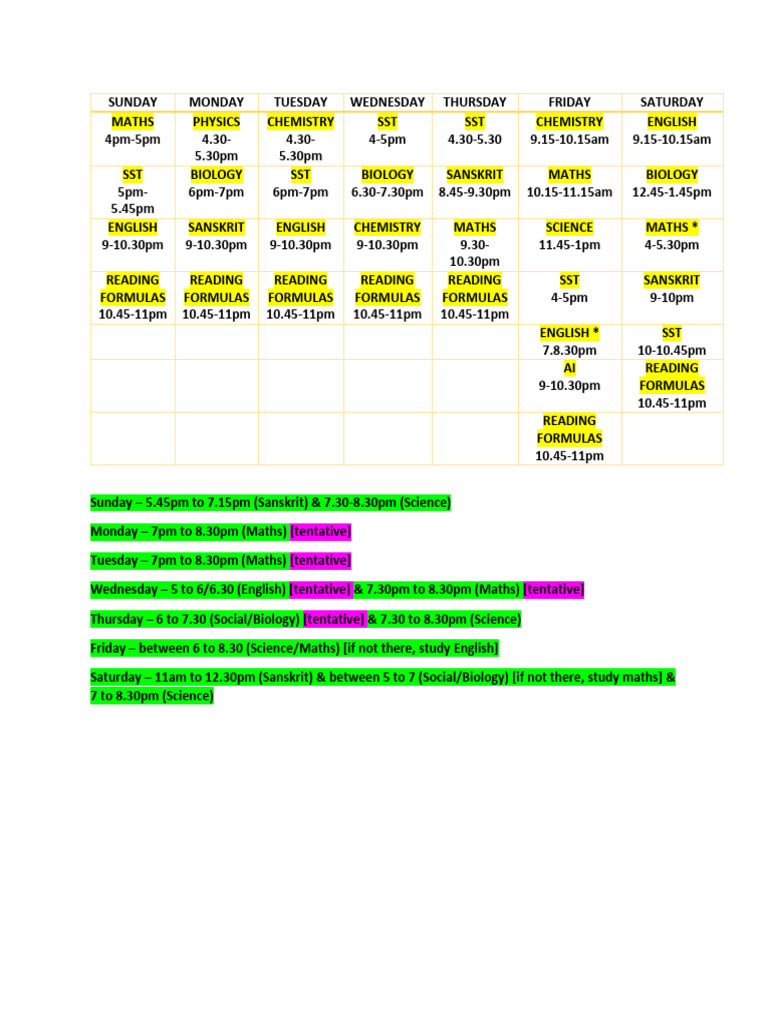 | SUNDAY | MONDAY | TUESDAY | WEDNESDAY | THURSDAY | FRIDAY | SATURDAY |
|---|---|---|---|---|---|---|
| MATHS 4pm-5pm | PHYSICS 4.30-5.30pm | CHEMISTRY 4.30-5.30pm | SST 4-5pm | SST 4.30-5.30 | CHEMISTRY 9.15-10.15am | ENGLISH 9.15-10.15am |
| SST 5pm-5.45pm | BIOLOGY 6pm-7pm | SST 6pm-7pm | BIOLOGY 6.30-7.30pm | SANSKRIT 8.45-9.30pm | MATHS 10.15-11.15am | BIOLOGY 12.45-1.45pm |
| ENGLISH 9-10.30pm | SANSKRIT 9-10.30pm | ENGLISH 9-10.30pm | CHEMISTRY 9-10.30pm | MATHS 9.30-10.30pm | SCIENCE 11.45-1pm | MATHS * 4-5.30pm |
| READING FORMULAS 10.45-11pm | READING FORMULAS 10.45-11pm | READING FORMULAS 10.45-11pm | READING FORMULAS 10.45-11pm | READING FORMULAS 10.45-11pm | SST 4-5pm | SANSKRIT 9-10pm |
| | | | | | ENGLISH * 7.8.30pm | SST 10-10.45pm |
| | | | | | AI 9-10.30pm | READING FORMULAS 10.45-11pm |
| | | | | | READING FORMULAS 10.45-11pm | |

Sunday – 5.45pm to 7.15pm (Sanskrit) & 7.30-8.30pm (Science)

Monday – 7pm to 8.30pm (Maths) [tentative]

Tuesday – 7pm to 8.30pm (Maths) [tentative]

Wednesday – 5 to 6/6.30 (English) [tentative] & 7.30pm to 8.30pm (Maths) [tentative]

Thursday – 6 to 7.30 (Social/Biology) [tentative] & 7.30 to 8.30pm (Science)

Friday – between 6 to 8.30 (Science/Maths) [if not there, study English]

Saturday – 11am to 12.30pm (Sanskrit) & between 5 to 7 (Social/Biology) [if not there, study maths] & 7 to 8.30pm (Science)